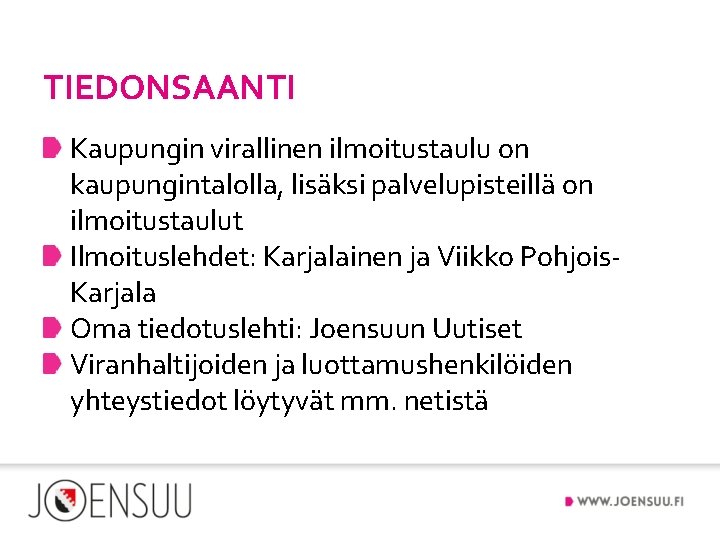 TIEDONSAANTI

Kaupungin virallinen ilmoitustaulu on kaupungintalolla, lisäksi palvelupisteillä on ilmoitustaulut

Ilmoituslehdet: Karjalainen ja Viikko Pohjois-Karjala

Oma tiedotuslehti: Joensuun Uutiset

Viranhaltijoiden ja luottamushenkilöiden yhteystiedot löytyvät mm. netistä

JOENSUU

WWW.JOENSUU.FI